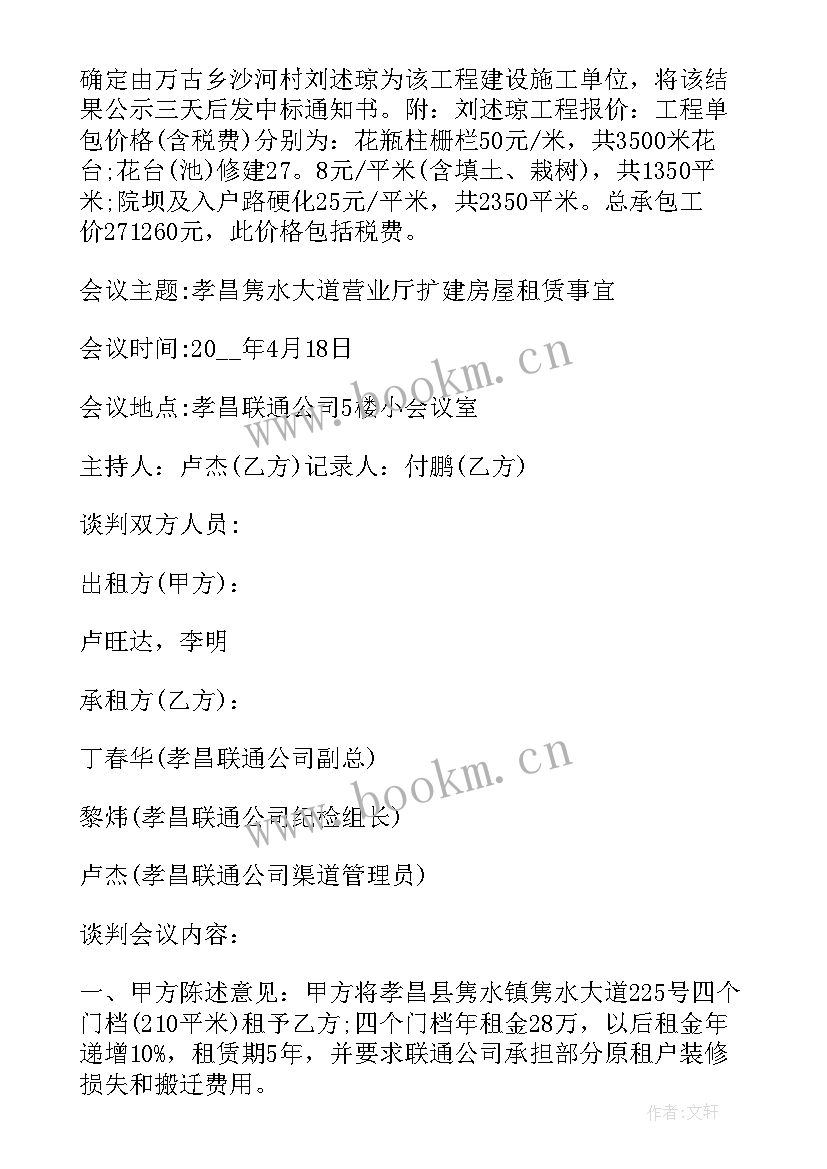 确定由万古乡沙河村刘述琼为该工程建设施工单位，将该结果公示三天后发中标通知书。附：刘述琼工程报价：工程单包价格(含税费)分别为：花瓶柱栅栏50元/米，共3500米花台;花台(池)修建27。8元/平米(含填土、栽树)，共1350平米;院坝及入户路硬化25元/平米，共2350平米。总承包工价271260元，此价格包括税费。

会议主题:孝昌隽水大道营业厅扩建房屋租赁事宜

会议时间:20__年4月18日

会议地点:孝昌联通公司5楼小会议室

主持人：卢杰(乙方)记录人：付鹏(乙方)

谈判双方人员：

出租方(甲方)：

卢旺达，李明

承租方(乙方)：

丁春华(孝昌联通公司副总)

黎炜(孝昌联通公司纪检组长)

卢杰(孝昌联通公司渠道管理员)

谈判会议内容：

一、甲方陈述意见：甲方将孝昌县隽水镇隽水大道225号四个门档(210平米)租予乙方;四个门档年租金28万，以后租金年递增10%，租赁期5年，并要求联通公司承担部分原租户装修损失和搬迁费用。

www.bookm.cn

www.bookm.cn

作者:文轩